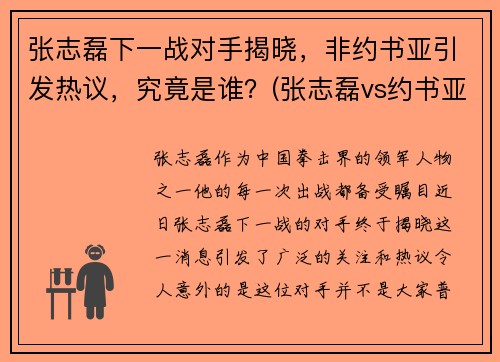 张志磊下一战对手揭晓，非约书亚引发热议，究竟是谁？(张志磊vs约书亚

张志磊作为中国拳击界的领军人物之一他的每一次出战都备受瞩目近日张志磊下一战的对手终于揭晓这一消息引发了广泛的关注和热议令人意外的是这位对手并不是大家普